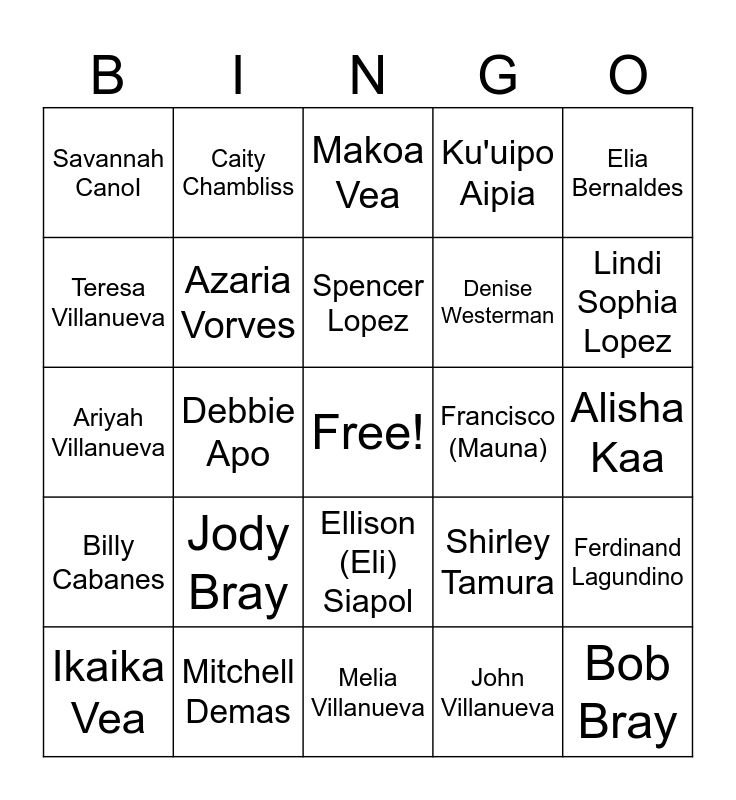 | B | I | N | G | O |
|---|---|---|---|---|
| Savannah Canol | Caity Chambliss | Makoa Vea | Ku'uipo Aipia | Elia Bernaldes |
| Teresa Villanueva | Azaria Vorves | Spencer Lopez | Denise Westerman | Lindi Sophia Lopez |
| Ariyah Villanueva | Debbie Apo | Free! | Francisco (Mauna) | Alisha Kaa |
| Billy Cabanes | Jody Bray | Ellison (Eli) Siapol | Shirley Tamura | Ferdinand Lagundino |
| Ikaika Vea | Mitchell Demas | Melia Villanueva | John Villanueva | Bob Bray |